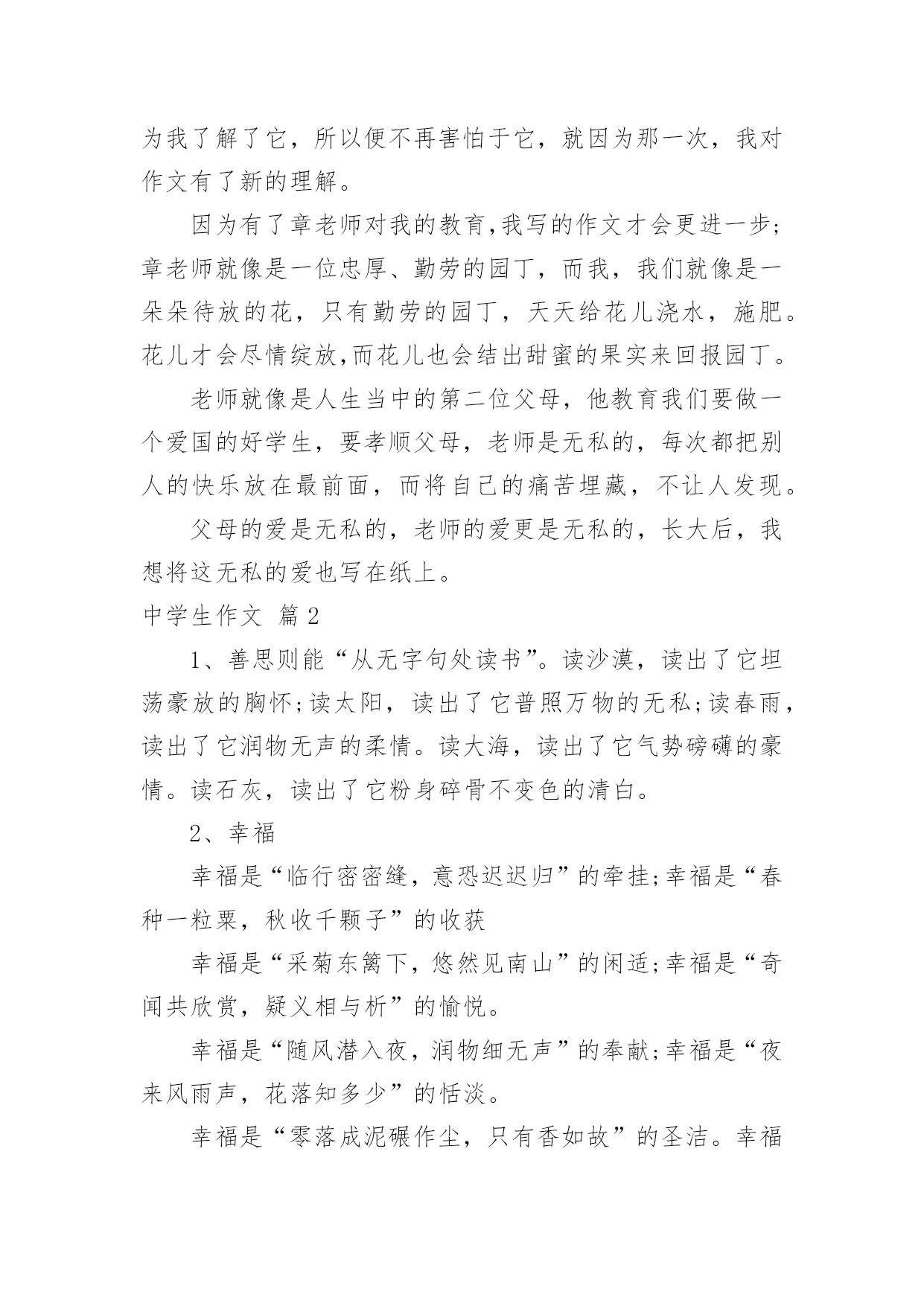 为我了解了它，所以便不再害怕于它，就因为那一次，我对作文有了新的理解。

因为有了章老师对我的教育,我写的作文才会更进一步;章老师就像是一位忠厚、勤劳的园丁，而我，我们就像是一朵朵待放的花，只有勤劳的园丁，天天给花儿浇水，施肥。花儿才会尽情绽放,而花儿也会结出甜蜜的果实来回报园丁。

老师就像是人生当中的第二位父母，他教育我们要做一个爱国的好学生，要孝顺父母，老师是无私的，每次都把别人的快乐放在最前面，而将自己的痛苦埋藏，不让人发现。

父母的爱是无私的，老师的爱更是无私的，长大后，我想将这无私的爱也写在纸上。

中学生作文 篇2

1、善思则能“从无字句处读书”。读沙漠，读出了它坦荡豪放的胸怀;读太阳，读出了它普照万物的无私;读春雨，读出了它润物无声的柔情。读大海，读出了它气势磅礴的豪情。读石灰，读出了它粉身碎骨不变色的清白。

2、幸福

幸福是“临行密密缝，意恐迟迟归”的牵挂;幸福是“春种一粒粟，秋收千颗子”的收获

幸福是“采菊东篱下，悠然见南山”的闲适;幸福是“奇闻共欣赏，疑义相与析”的愉悦。

幸福是“随风潜入夜，润物细无声”的奉献;幸福是“夜来风雨声，花落知多少”的恬淡。

幸福是“零落成泥碾作尘，只有香如故”的圣洁。幸福